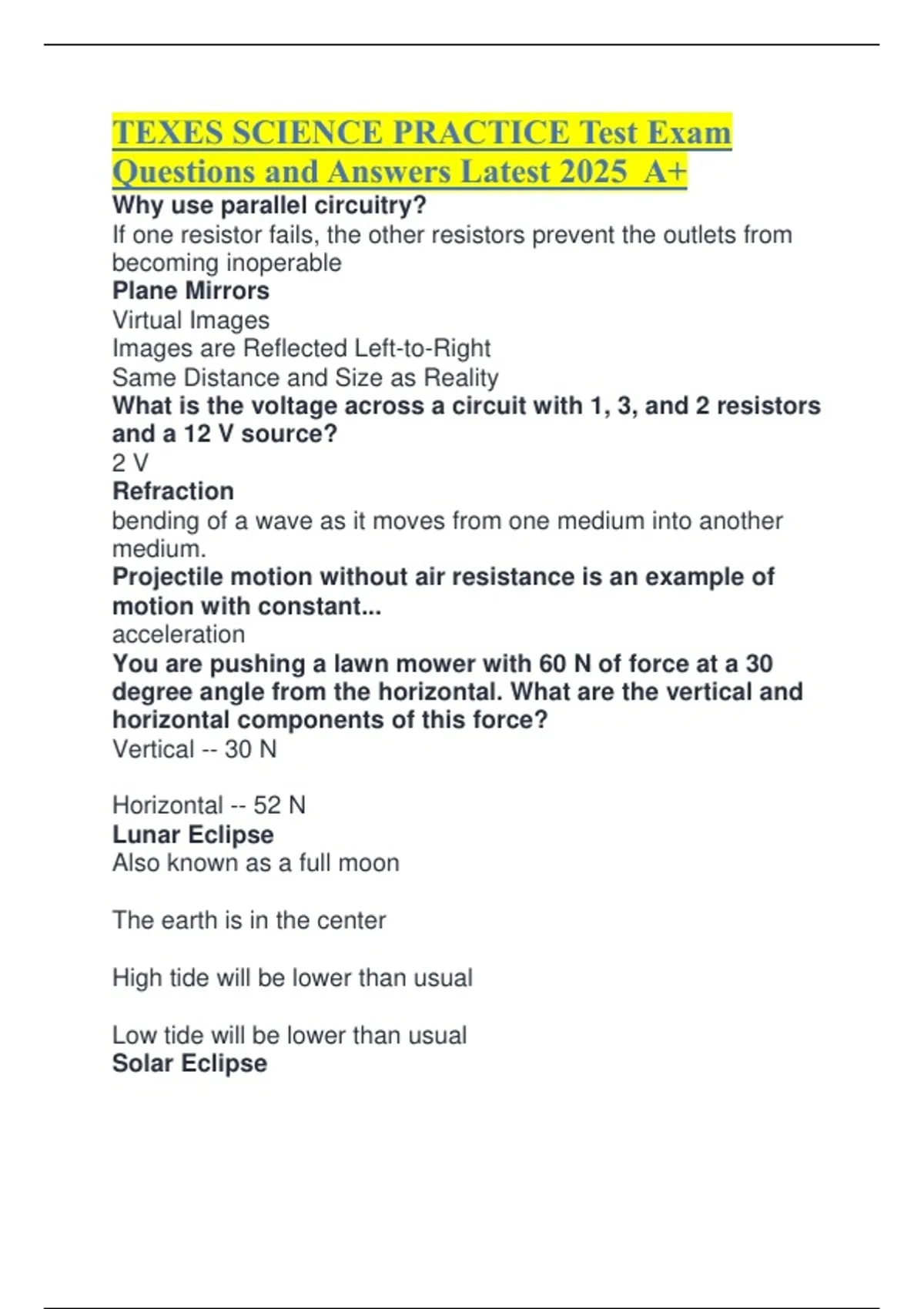 TEXES SCIENCE PRACTICE Test Exam Questions and Answers Latest 2025 A+

Why use parallel circuitry?
If one resistor fails, the other resistors prevent the outlets from becoming inoperable
Plane Mirrors
Virtual Images
Images are Reflected Left-to-Right
Same Distance and Size as Reality
What is the voltage across a circuit with 1, 3, and 2 resistors and a 12 V source?
2 V
Refraction
bending of a wave as it moves from one medium into another medium.
Projectile motion without air resistance is an example of motion with constant...
acceleration
You are pushing a lawn mower with 60 N of force at a 30 degree angle from the horizontal. What are the vertical and horizontal components of this force?
Vertical -- 30 N

Horizontal -- 52 N
Lunar Eclipse
Also known as a full moon

The earth is in the center

High tide will be lower than usual

Low tide will be lower than usual
Solar Eclipse